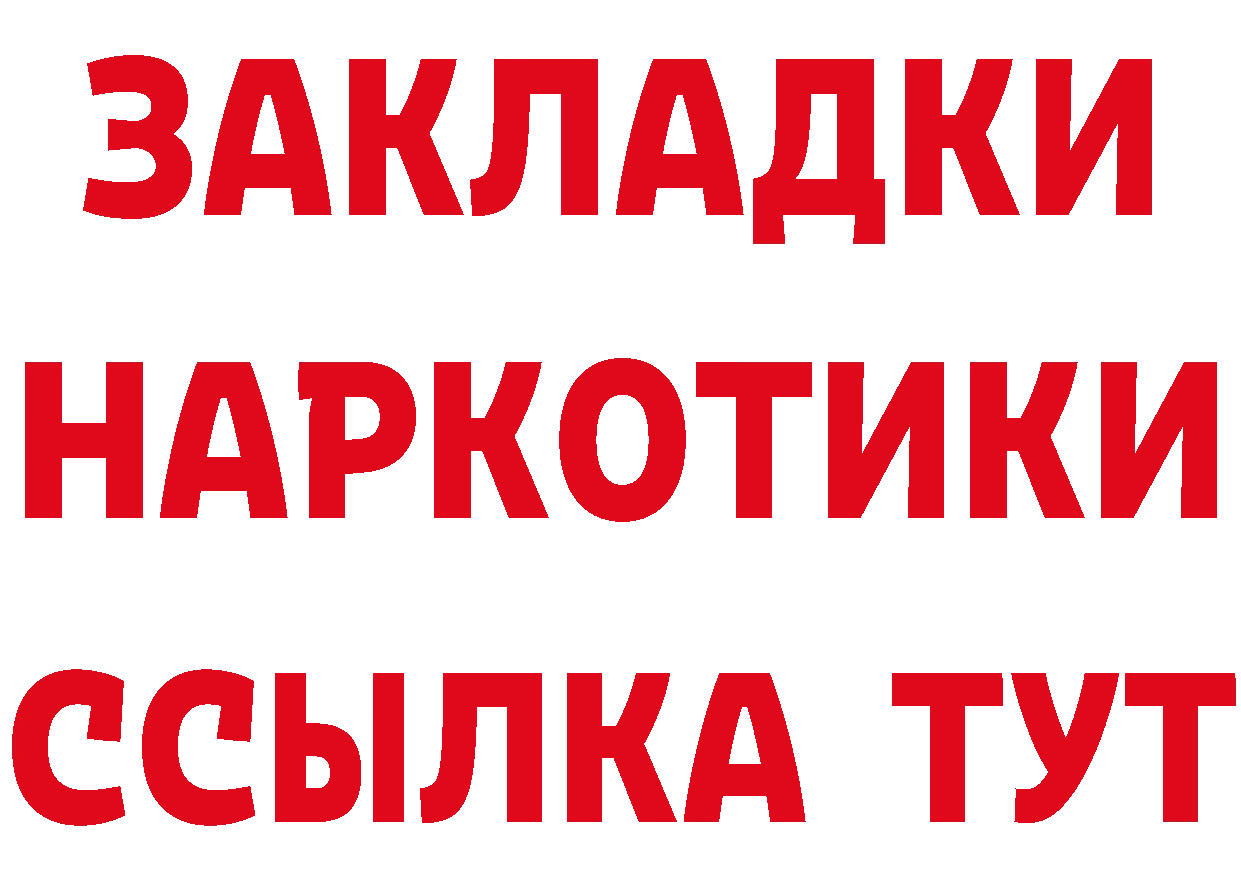 ЗАКЛАДКИ НАРКОТИКИ ССЫЛКА ТУТ